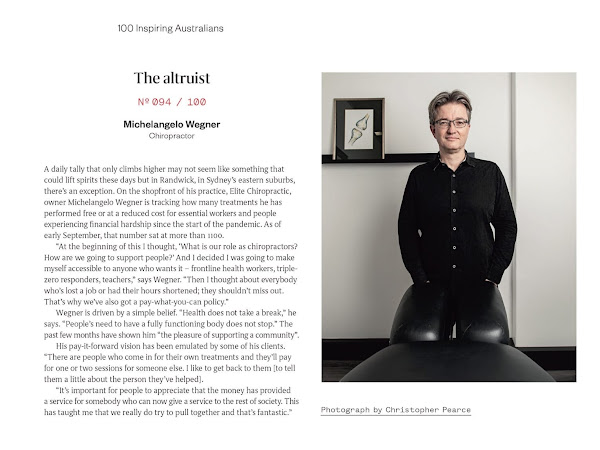 100 Inspiring Australians

The altruist

№ 094 / 100

Michelangelo Wegner
Chiropractor

A daily tally that only climbs higher may not seem like something that could lift spirits these days but in Randwick, in Sydney's eastern suburbs, there's an exception. On the shopfront of his practice, Elite Chiropractic, owner Michelangelo Wegner is tracking how many treatments he has performed free or at a reduced cost for essential workers and people experiencing financial hardship since the start of the pandemic. As of early September, that number sat at more than 1100.

"At the beginning of this I thought, 'What is our role as chiropractors? How are we going to support people?' And I decided I was going to make myself accessible to anyone who wants it – frontline health workers, triple-zero responders, teachers," says Wegner. "Then I thought about everybody who's lost a job or had their hours shortened; they shouldn't miss out. That's why we've also got a pay-what-you-can policy."

Wegner is driven by a simple belief. "Health does not take a break," he says. "People's need to have a fully functioning body does not stop." The past few months have shown him "the pleasure of supporting a community".

His pay-it-forward vision has been emulated by some of his clients. "There are people who come in for their own treatments and they'll pay for one or two sessions for someone else. I like to get back to them [to tell them a little about the person they've helped].

"It's important for people to appreciate that the money has provided a service for somebody who can now give a service to the rest of society. This has taught me that we really do try to pull together and that's fantastic."

Photograph by Christopher Pearce